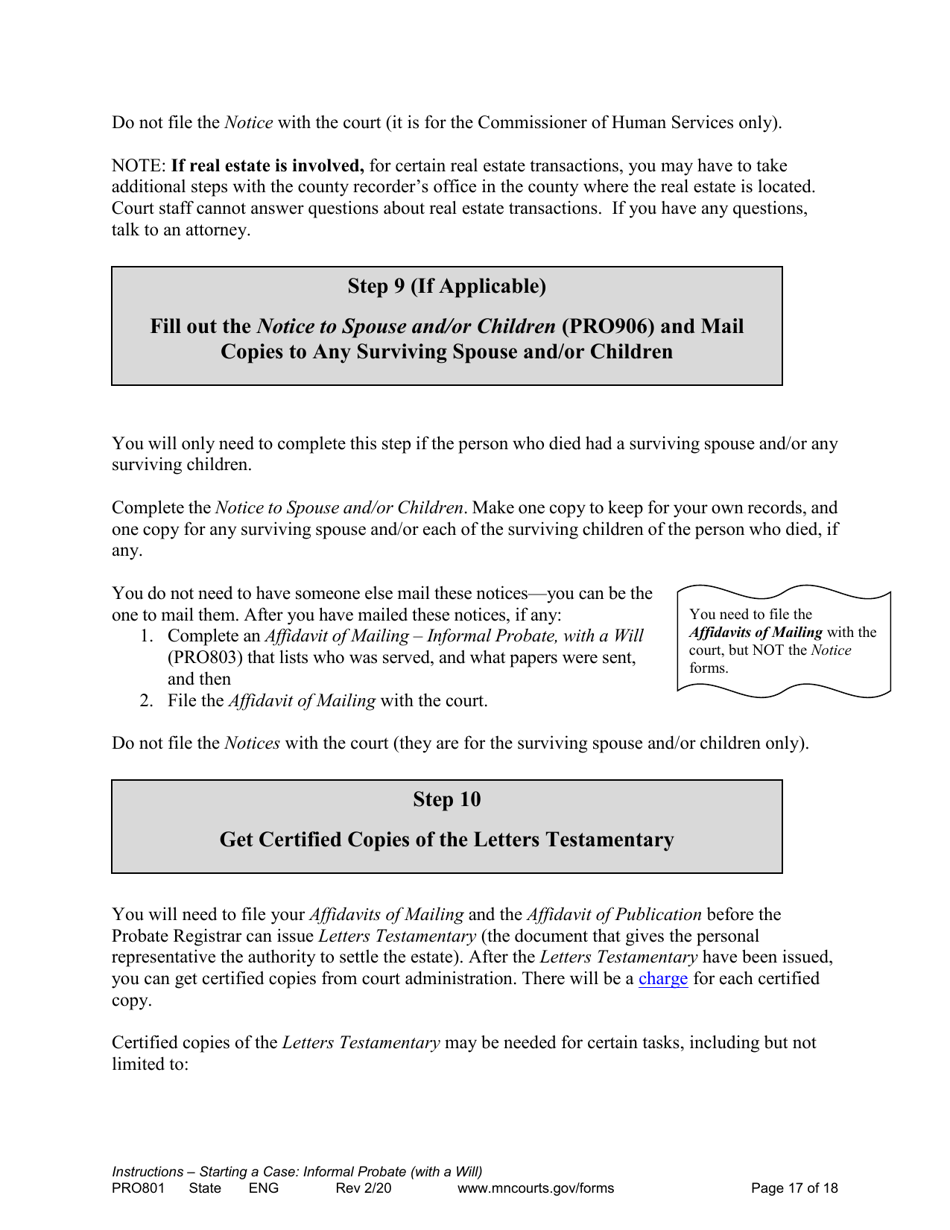 Do not file the Notice with the court (it is for the Commissioner of Human Services only).

NOTE: If real estate is involved, for certain real estate transactions, you may have to take additional steps with the county recorder's office in the county where the real estate is located. Court staff cannot answer questions about real estate transactions. If you have any questions, talk to an attorney.

Step 9 (If Applicable)

Fill out the Notice to Spouse and/or Children (PRO906) and Mail Copies to Any Surviving Spouse and/or Children

You will only need to complete this step if the person who died had a surviving spouse and/or any surviving children.

Complete the Notice to Spouse and/or Children. Make one copy to keep for your own records, and one copy for any surviving spouse and/or each of the surviving children of the person who died, if any.

You do not need to have someone else mail these notices—you can be the one to mail them. After you have mailed these notices, if any:
1. Complete an Affidavit of Mailing – Informal Probate, with a Will (PRO803) that lists who was served, and what papers were sent, and then
2. File the Affidavit of Mailing with the court.

You need to file the Affidavits of Mailing with the court, but NOT the Notice forms.

Do not file the Notices with the court (they are for the surviving spouse and/or children only).

Step 10

Get Certified Copies of the Letters Testamentary

You will need to file your Affidavits of Mailing and the Affidavit of Publication before the Probate Registrar can issue Letters Testamentary (the document that gives the personal representative the authority to settle the estate). After the Letters Testamentary have been issued, you can get certified copies from court administration. There will be a charge for each certified copy.

Certified copies of the Letters Testamentary may be needed for certain tasks, including but not limited to:

Instructions – Starting a Case: Informal Probate (with a Will)
PRO801 State ENG Rev 2/20 www.mncourts.gov/forms Page 17 of 18